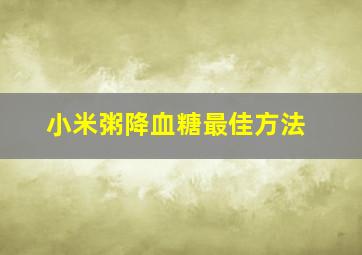 小米粥降血糖最佳方法